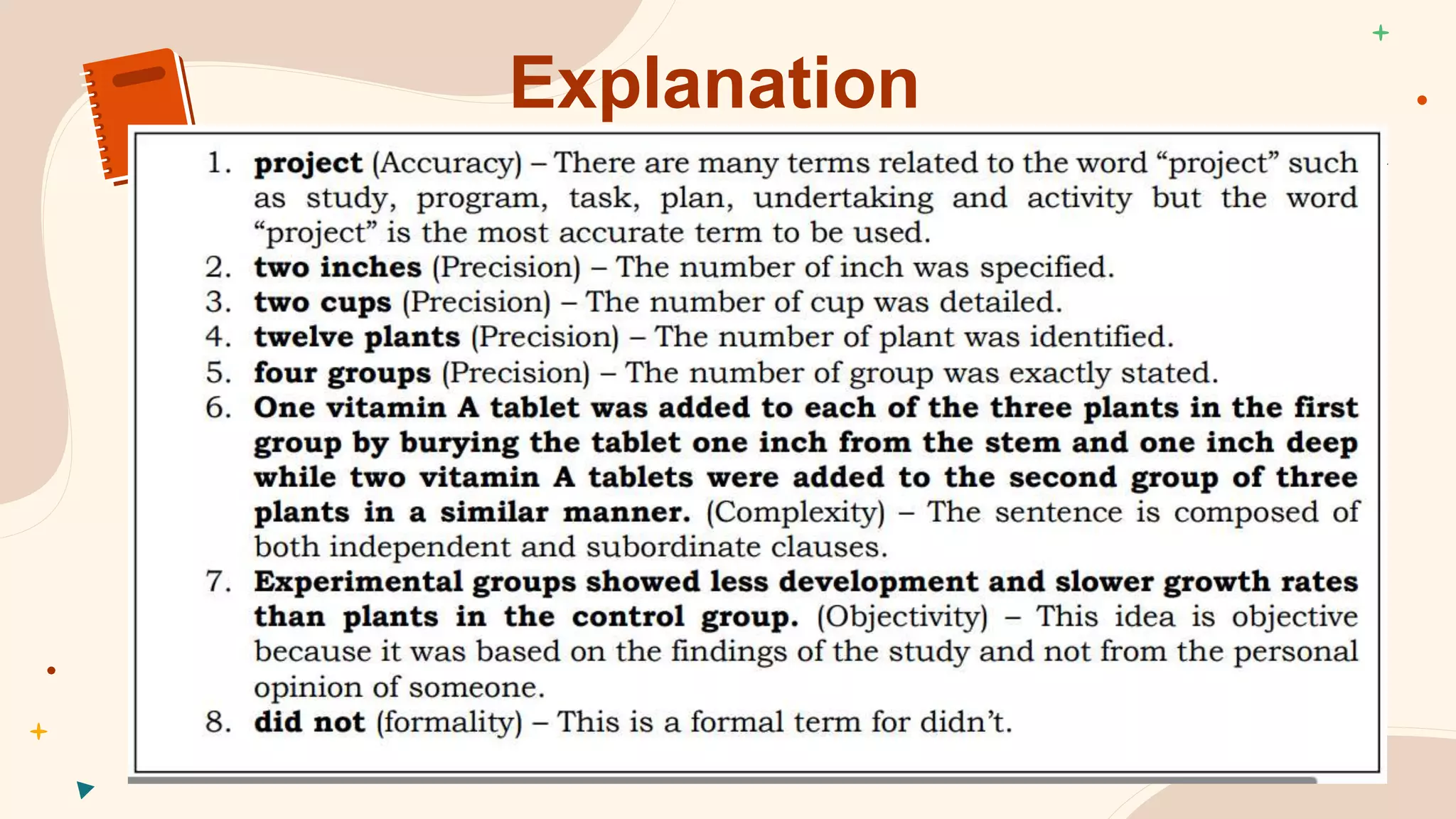 Explanation

1. project (Accuracy) – There are many terms related to the word “project” such as study, program, task, plan, undertaking and activity but the word “project” is the most accurate term to be used.
2. two inches (Precision) – The number of inch was specified.
3. two cups (Precision) – The number of cup was detailed.
4. twelve plants (Precision) – The number of plant was identified.
5. four groups (Precision) – The number of group was exactly stated.
6. One vitamin A tablet was added to each of the three plants in the first group by burying the tablet one inch from the stem and one inch deep while two vitamin A tablets were added to the second group of three plants in a similar manner. (Complexity) – The sentence is composed of both independent and subordinate clauses.
7. Experimental groups showed less development and slower growth rates than plants in the control group. (Objectivity) – This idea is objective because it was based on the findings of the study and not from the personal opinion of someone.
8. did not (formality) – This is a formal term for didn’t.